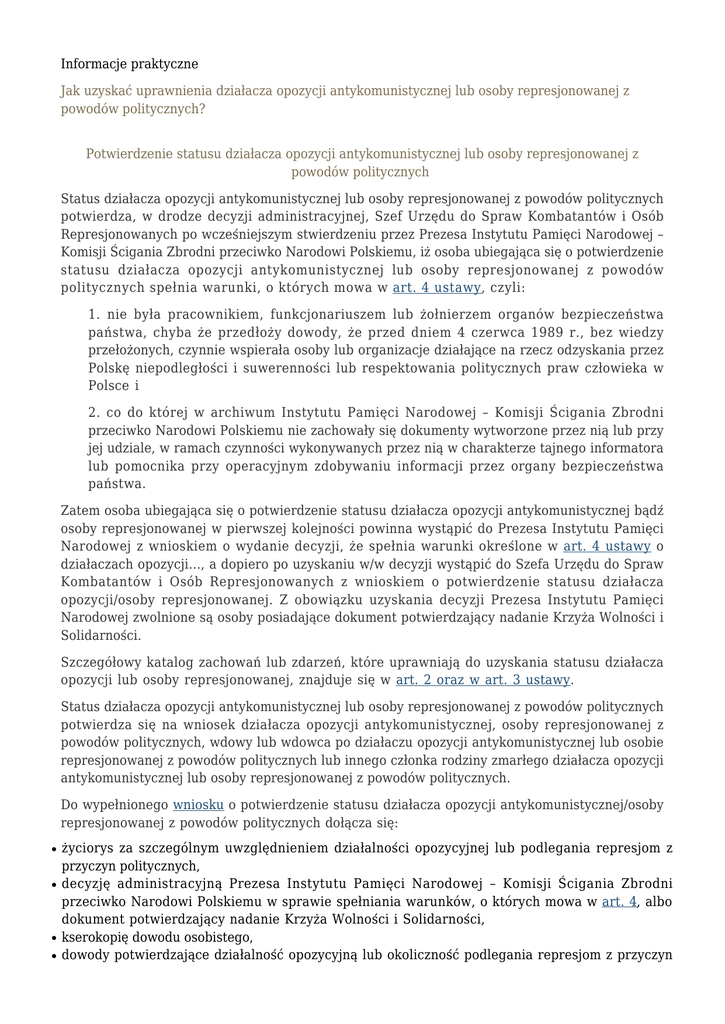 Informacje praktyczne

Jak uzyskać uprawnienia działacza opozycji antykomunistycznej lub osoby represjonowanej z powodów politycznych?

Potwierdzenie statusu działacza opozycji antykomunistycznej lub osoby represjonowanej z powodów politycznych

Status działacza opozycji antykomunistycznej lub osoby represjonowanej z powodów politycznych potwierdza, w drodze decyzji administracyjnej, Szef Urzędu do Spraw Kombatantów i Osób Represjonowanych po wcześniejszym stwierdzeniu przez Prezesa Instytutu Pamięci Narodowej – Komisji Ścigania Zbrodni przeciwko Narodowi Polskiemu, iż osoba ubiegająca się o potwierdzenie statusu działacza opozycji antykomunistycznej lub osoby represjonowanej z powodów politycznych spełnia warunki, o których mowa w art. 4 ustawy, czyli:

1. nie była pracownikiem, funkcjonariuszem lub żołnierzem organów bezpieczeństwa państwa, chyba że przedłoży dowody, że przed dniem 4 czerwca 1989 r., bez wiedzy przełożonych, czynnie wspierała osoby lub organizacje działające na rzecz odzyskania przez Polskę niepodległości i suwerenności lub respektowania politycznych praw człowieka w Polsce i

2. co do której w archiwum Instytutu Pamięci Narodowej – Komisji Ścigania Zbrodni przeciwko Narodowi Polskiemu nie zachowały się dokumenty wytworzone przez nią lub przy jej udziale, w ramach czynności wykonywanych przez nią w charakterze tajnego informatora lub pomocnika przy operacyjnym zdobywaniu informacji przez organy bezpieczeństwa państwa.

Zatem osoba ubiegająca się o potwierdzenie statusu działacza opozycji antykomunistycznej bądź osoby represjonowanej w pierwszej kolejności powinna wystąpić do Prezesa Instytutu Pamięci Narodowej z wnioskiem o wydanie decyzji, że spełnia warunki określone w art. 4 ustawy o działaczach opozycji…, a dopiero po uzyskaniu w/w decyzji wystąpić do Szefa Urzędu do Spraw Kombatantów i Osób Represjonowanych z wnioskiem o potwierdzenie statusu działacza opozycji/osoby represjonowanej. Z obowiązku uzyskania decyzji Prezesa Instytutu Pamięci Narodowej zwolnione są osoby posiadające dokument potwierdzający nadanie Krzyża Wolności i Solidarności.

Szczegółowy katalog zachowań lub zdarzeń, które uprawniają do uzyskania statusu działacza opozycji lub osoby represjonowanej, znajduje się w art. 2 oraz w art. 3 ustawy.

Status działacza opozycji antykomunistycznej lub osoby represjonowanej z powodów politycznych potwierdza się na wniosek działacza opozycji antykomunistycznej, osoby represjonowanej z powodów politycznych, wdowy lub wdowca po działaczu opozycji antykomunistycznej lub osobie represjonowanej z powodów politycznych lub innego członka rodziny zmarłego działacza opozycji antykomunistycznej lub osoby represjonowanej z powodów politycznych.

Do wypełnionego wniosku o potwierdzenie statusu działacza opozycji antykomunistycznej/osoby represjonowanej z powodów politycznych dołącza się:

• życiorys za szczególnym uwzględnieniem działalności opozycyjnej lub podlegania represjom z przyczyn politycznych,
• decyzję administracyjną Prezesa Instytutu Pamięci Narodowej – Komisji Ścigania Zbrodni przeciwko Narodowi Polskiemu w sprawie spełniania warunków, o których mowa w art. 4, albo dokument potwierdzający nadanie Krzyża Wolności i Solidarności,
• kserokopię dowodu osobistego,
• dowody potwierdzające działalność opozycyjną lub okoliczność podlegania represjom z przyczyn